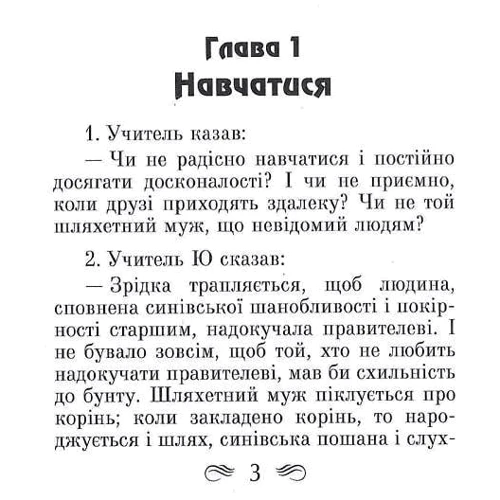 Глава 1
Навчатися

1. Учитель казав:

— Чи не радісно навчатися і постійно досягати досконалості? І чи не приємно, коли друзі приходять здалеку? Чи не той шляхетний муж, що невідомий людям?

2. Учитель Ю сказав:

— Зрідка трапляється, щоб людина, сповнена синівської шанобливості і покірності старшим, надокучала правителеві. І не бувало зовсім, щоб той, хто не любить надокучати правителеві, мав би схильність до бунту. Шляхетний муж піклується про корінь; коли закладено корінь, то народжується і шлях, синівська пошана і слух-

3